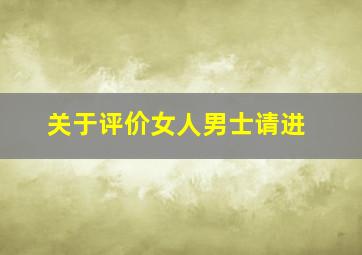 关于评价女人男士请进